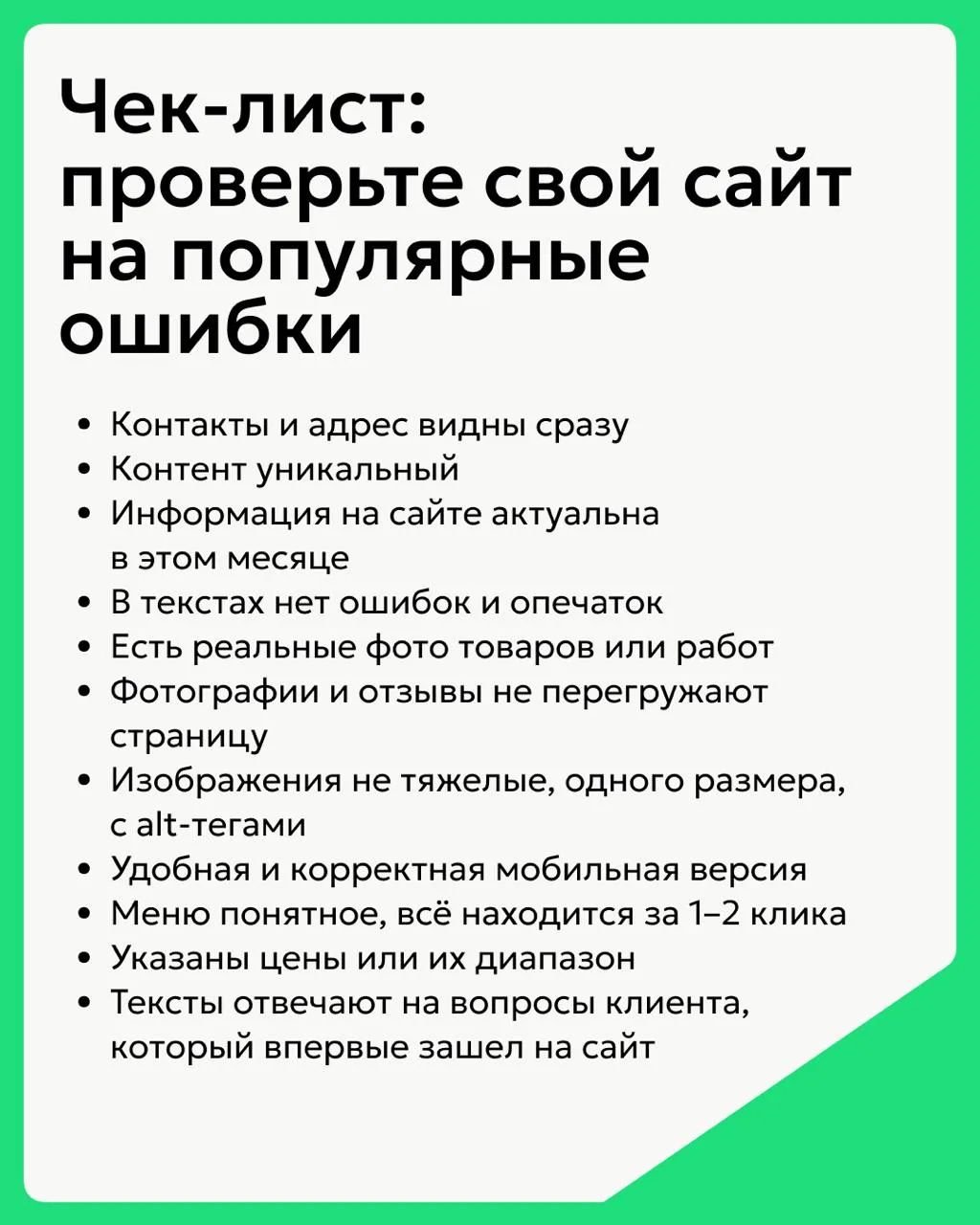 Чек-лист: проверьте свой сайт на популярные ошибки

• Контакты и адрес видны сразу
• Контент уникальный
• Информация на сайте актуальна в этом месяце
• В текстах нет ошибок и опечаток
• Есть реальные фото товаров или работ
• Фотографии и отзывы не перегружают страницу
• Изображения не тяжелые, одного размера, с alt-тегами
• Удобная и корректная мобильная версия
• Меню понятное, всё находится за 1–2 клика
• Указаны цены или их диапазон
• Тексты отвечают на вопросы клиента, который впервые зашел на сайт